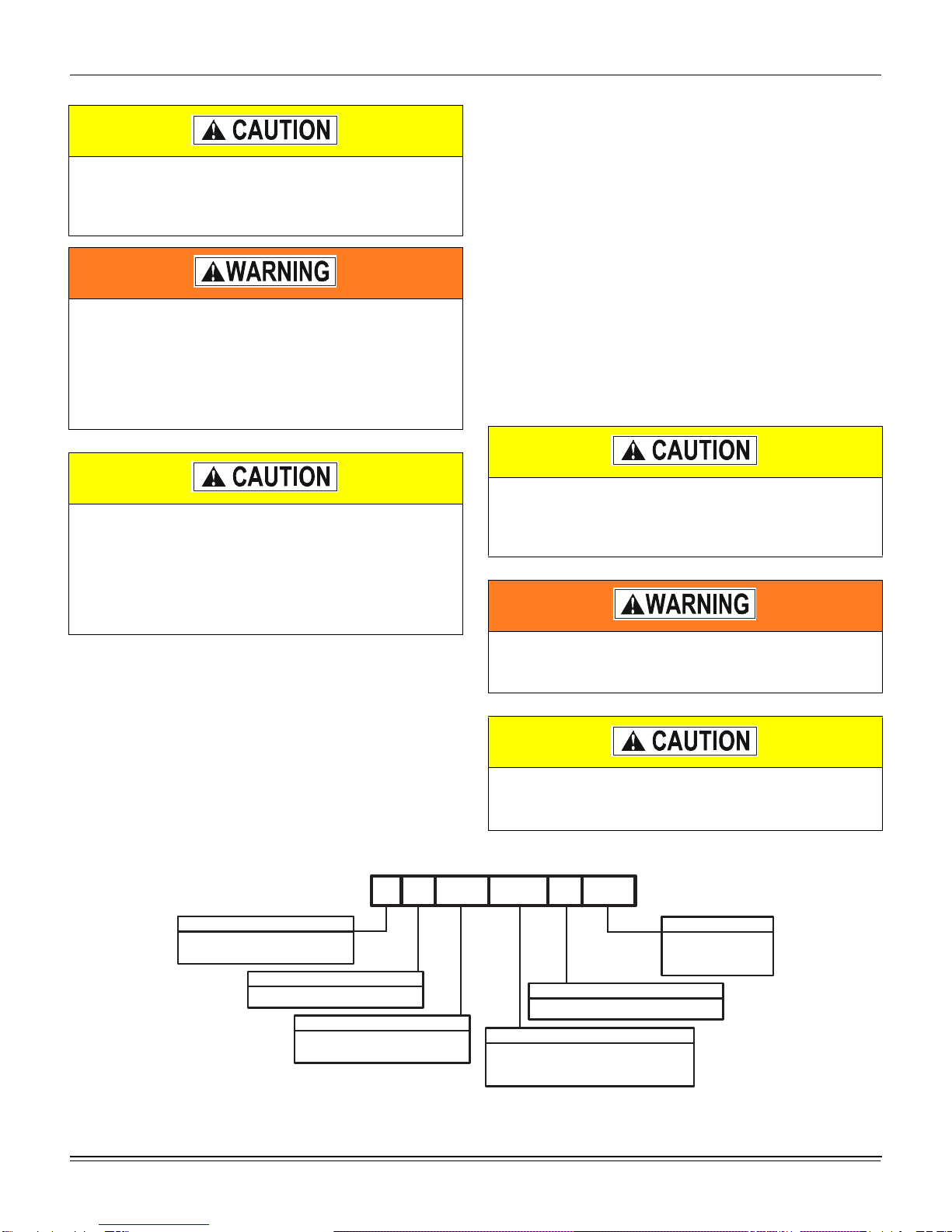 CAUTION

WARNING

CAUTION

CAUTION

WARNING

CAUTION